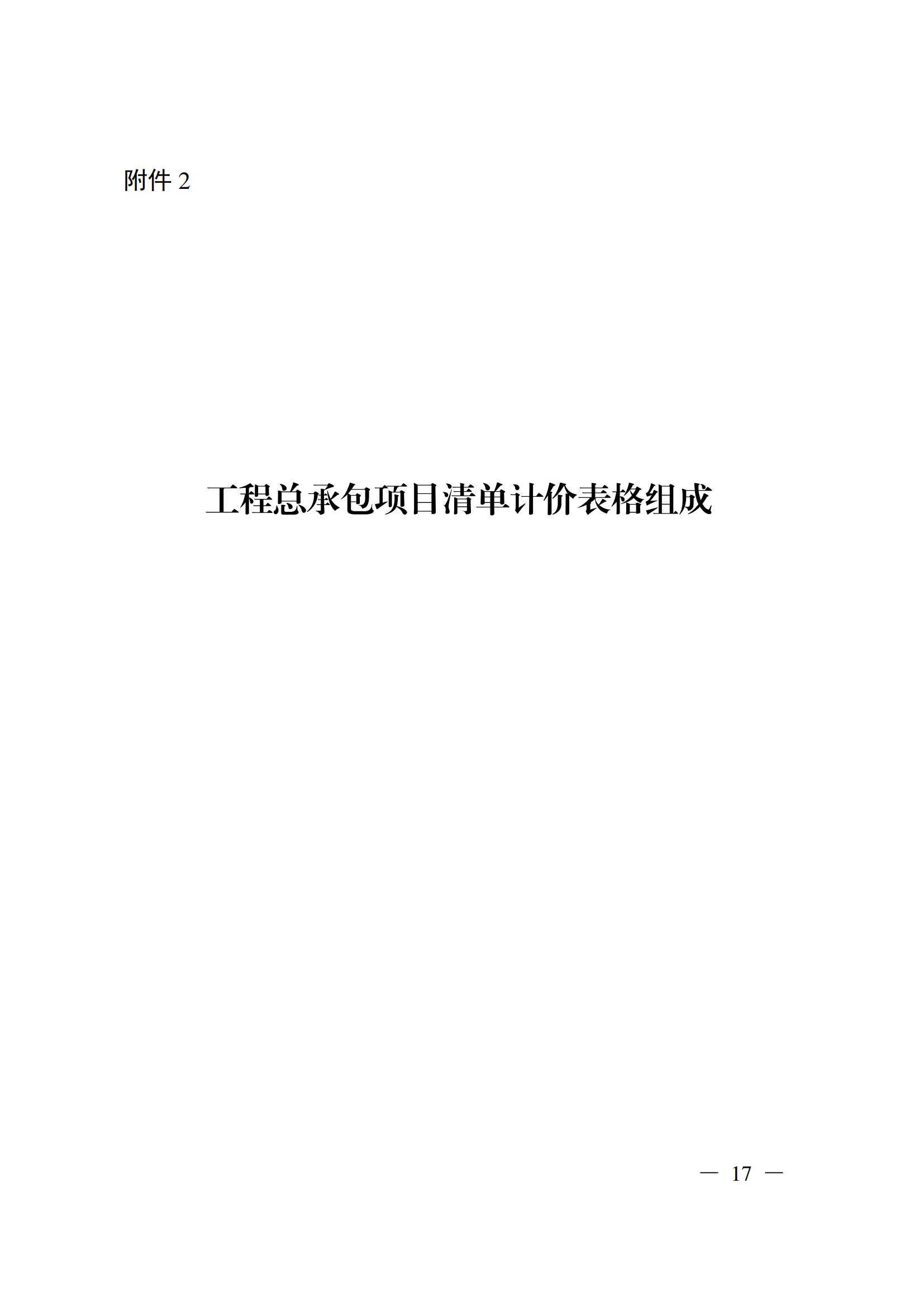 附件 2

工程总承包项目清单计价表格组成

— 17 —